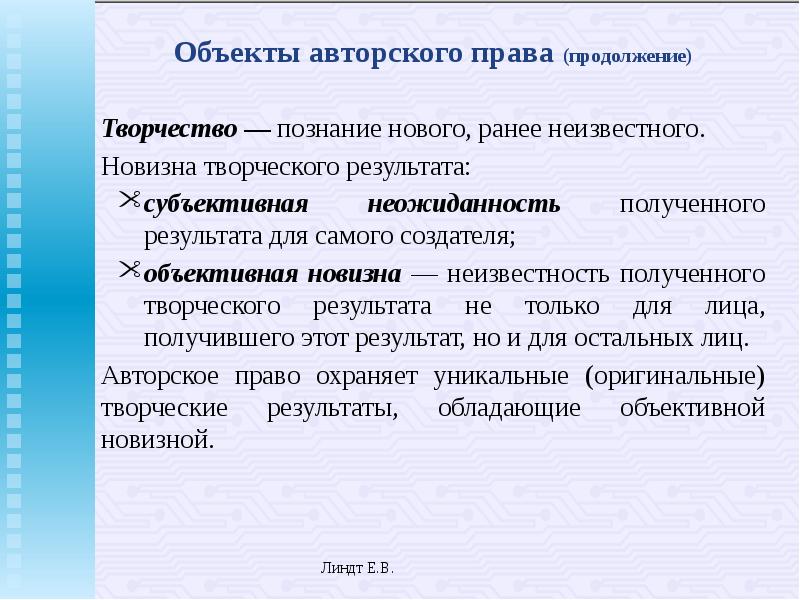 Объекты авторского права (продолжение)

Творчество — познание нового, ранее неизвестного.

Новизна творческого результата:

субъективная неожиданность полученного результата для самого создателя;

объективная новизна — неизвестность полученного творческого результата не только для лица, получившего этот результат, но и для остальных лиц.

Авторское право охраняет уникальные (оригинальные) творческие результаты, обладающие объективной новизной.

Линдт Е.В.